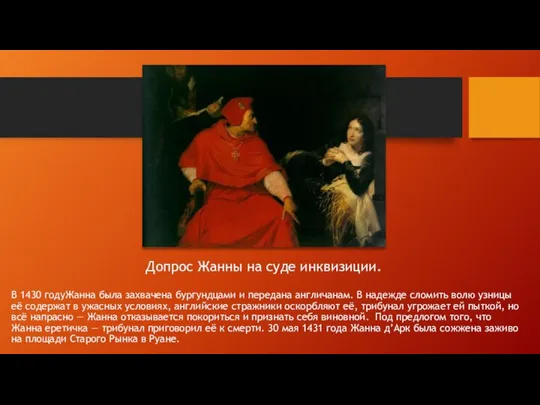 Допрос Жанны на суде инквизиции.

В 1430 годуЖанна была захвачена бургундцами и передана англичанам. В надежде сломить волю узницы её содержат в ужасных условиях, английские стражники оскорбляют её, трибунал угрожает ей пыткой, но всё напрасно — Жанна отказывается покориться и признать себя виновной. Под предлогом того, что Жанна еретичка — трибунал приговорил её к смерти. 30 мая 1431 года Жанна д'Арк была сожжена заживо на площади Старого Рынка в Руане.